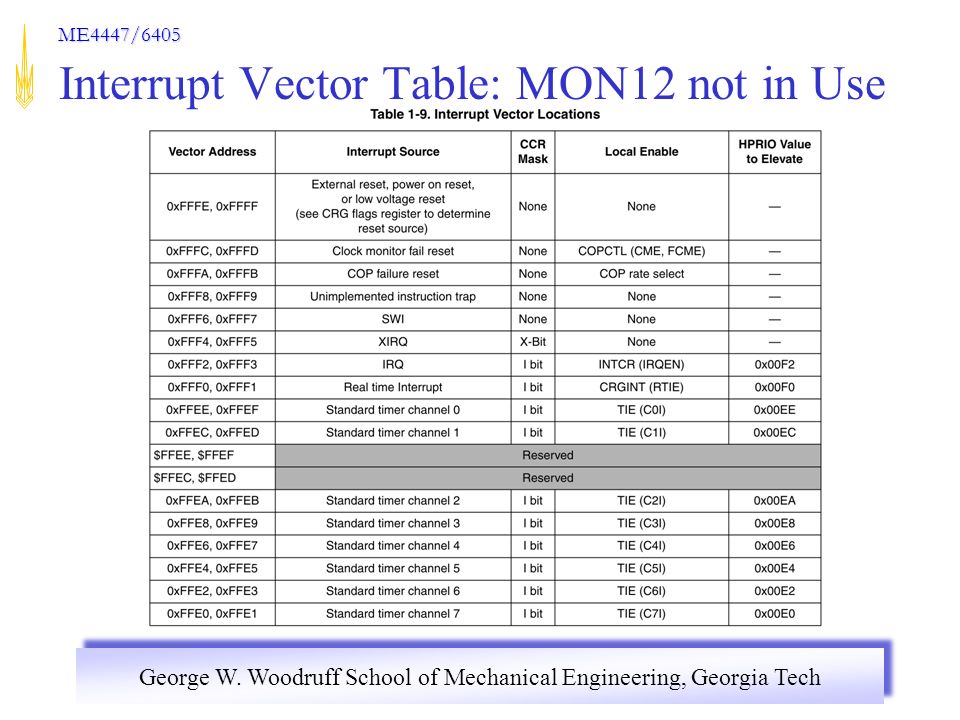 ME4447/6405

Interrupt Vector Table: MON12 not in Use

Table 1-9. Interrupt Vector Locations

| Vector Address | Interrupt Source | CCR Mask | Local Enable | HPRIO Value to Elevate |
|---|---|---|---|---|
| 0xFFFE, 0xFFFF | External reset, power on reset, or low voltage reset (see CRG flags register to determine reset source) | None | None | — |
| 0xFFFC, 0xFFFD | Clock monitor fail reset | None | COPCTL (CME, FCME) | — |
| 0xFFFA, 0xFFFB | COP failure reset | None | COP rate select | — |
| 0xFFF8, 0xFFF9 | Unimplemented instruction trap | None | None | — |
| 0xFFF6, 0xFFF7 | SWI | None | None | — |
| 0xFFF4, 0xFFF5 | XIRQ | X-Bit | None | — |
| 0xFFF2, 0xFFF3 | IRQ | I bit | INTCR (IRQEN) | 0x00F2 |
| 0xFFF0, 0xFFF1 | Real time Interrupt | I bit | CRGINT (RTIE) | 0x00F0 |
| 0xFFEE, 0xFFEF | Standard timer channel 0 | I bit | TIE (C0I) | 0x00EE |
| 0xFFEC, 0xFFED | Standard timer channel 1 | I bit | TIE (C1I) | 0x00EC |
| $FFEE, $FFEF | Reserved | | | |
| $FFEC, $FFED | Reserved | | | |
| 0xFFEA, 0xFFEB | Standard timer channel 2 | I bit | TIE (C2I) | 0x00EA |
| 0xFFE8, 0xFFE9 | Standard timer channel 3 | I bit | TIE (C3I) | 0x00E8 |
| 0xFFE6, 0xFFE7 | Standard timer channel 4 | I bit | TIE (C4I) | 0x00E6 |
| 0xFFE4, 0xFFE5 | Standard timer channel 5 | I bit | TIE (C5I) | 0x00E4 |
| 0xFFE2, 0xFFE3 | Standard timer channel 6 | I bit | TIE (C6I) | 0x00E2 |
| 0xFFE0, 0xFFE1 | Standard timer channel 7 | I bit | TIE (C7I) | 0x00E0 |

George W. Woodruff School of Mechanical Engineering, Georgia Tech